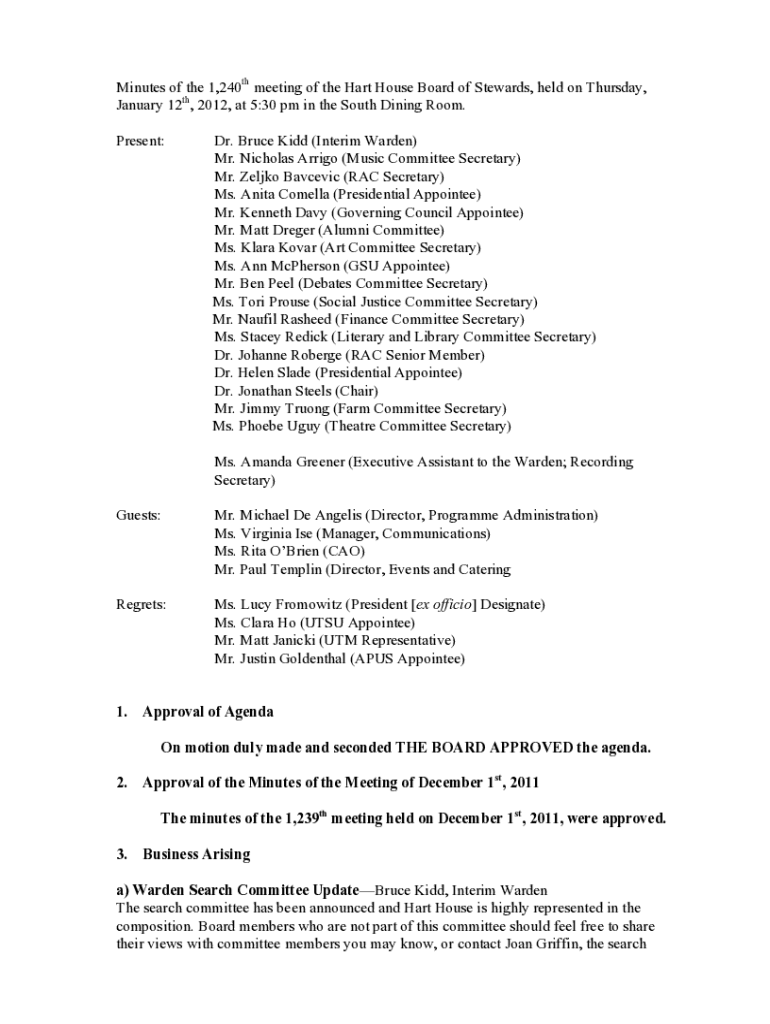 Minutes of the 1,240$^{th}$ meeting of the Hart House Board of Stewards, held on Thursday, January 12$^{th}$, 2012, at 5:30 pm in the South Dining Room.

Present:
Dr. Bruce Kidd (Interim Warden)
Mr. Nicholas Arrigo (Music Committee Secretary)
Mr. Zeljko Bavcevic (RAC Secretary)
Ms. Anita Comella (Presidential Appointee)
Mr. Kenneth Davy (Governing Council Appointee)
Mr. Matt Dreger (Alumni Committee)
Ms. Klara Kovar (Art Committee Secretary)
Ms. Ann McPherson (GSU Appointee)
Mr. Ben Peel (Debates Committee Secretary)
Ms. Tori Prouse (Social Justice Committee Secretary)
Mr. Naufil Rasheed (Finance Committee Secretary)
Ms. Stacey Redick (Literary and Library Committee Secretary)
Dr. Johanne Roberge (RAC Senior Member)
Dr. Helen Slade (Presidential Appointee)
Dr. Jonathan Steels (Chair)
Mr. Jimmy Truong (Farm Committee Secretary)
Ms. Phoebe Uguy (Theatre Committee Secretary)

Ms. Amanda Greener (Executive Assistant to the Warden; Recording Secretary)

Guests:
Mr. Michael De Angelis (Director, Programme Administration)
Ms. Virginia Ise (Manager, Communications)
Ms. Rita O'Brien (CAO)
Mr. Paul Templin (Director, Events and Catering

Regrets:
Ms. Lucy Fromowitz (President [ex officio] Designate)
Ms. Clara Ho (UTSU Appointee)
Mr. Matt Janicki (UTM Representative)
Mr. Justin Goldenthal (APUS Appointee)

1. Approval of Agenda

On motion duly made and seconded THE BOARD APPROVED the agenda.

2. Approval of the Minutes of the Meeting of December 1$^{st}$, 2011

The minutes of the 1,239$^{th}$ meeting held on December 1$^{st}$, 2011, were approved.

3. Business Arising

a) Warden Search Committee Update—Bruce Kidd, Interim Warden
The search committee has been announced and Hart House is highly represented in the composition. Board members who are not part of this committee should feel free to share their views with committee members you may know, or contact Joan Griffin, the search